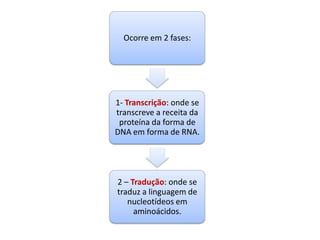 Ocorre em 2 fases:

1- Transcrição: onde se transcreve a receita da proteína da forma de DNA em forma de RNA.

2 – Tradução: onde se traduz a linguagem de nucleotídeos em aminoácidos.